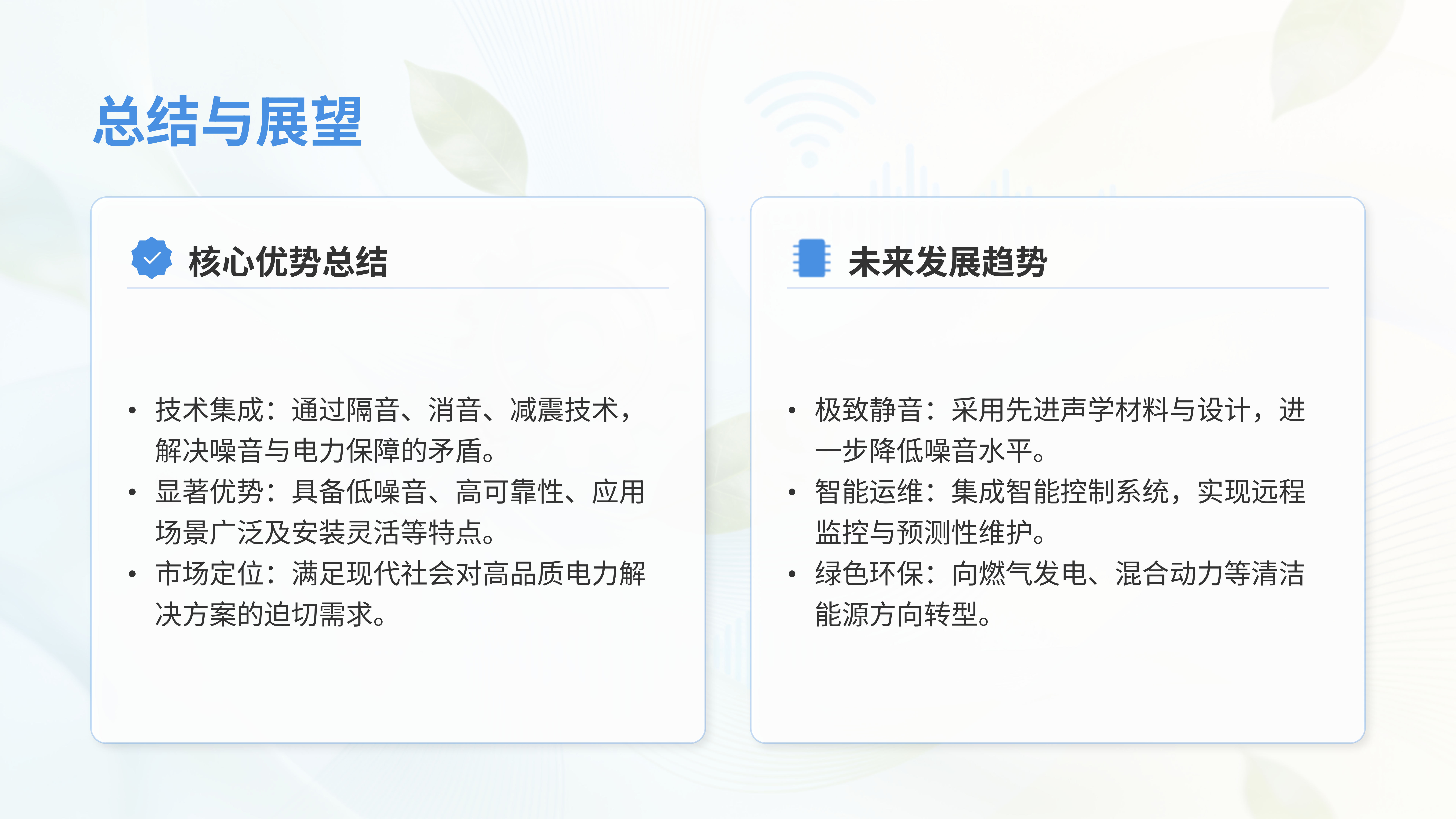 总结与展望

核心优势总结

• 技术集成：通过隔音、消音、减震技术，解决噪音与电力保障的矛盾。
• 显著优势：具备低噪音、高可靠性、应用场景广泛及安装灵活等特点。
• 市场定位：满足现代社会对高品质电力解决方案的迫切需求。

未来发展趋势

• 极致静音：采用先进声学材料与设计，进一步降低噪音水平。
• 智能运维：集成智能控制系统，实现远程监控与预测性维护。
• 绿色环保：向燃气发电、混合动力等清洁能源方向转型。